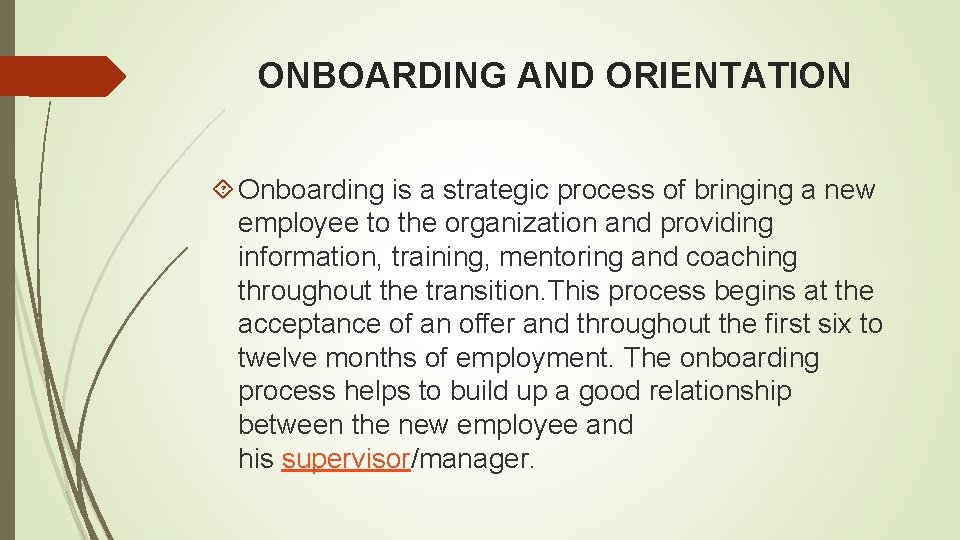 ONBOARDING AND ORIENTATION

Onboarding is a strategic process of bringing a new employee to the organization and providing information, training, mentoring and coaching throughout the transition.This process begins at the acceptance of an offer and throughout the first six to twelve months of employment. The onboarding process helps to build up a good relationship between the new employee and his supervisor/manager.